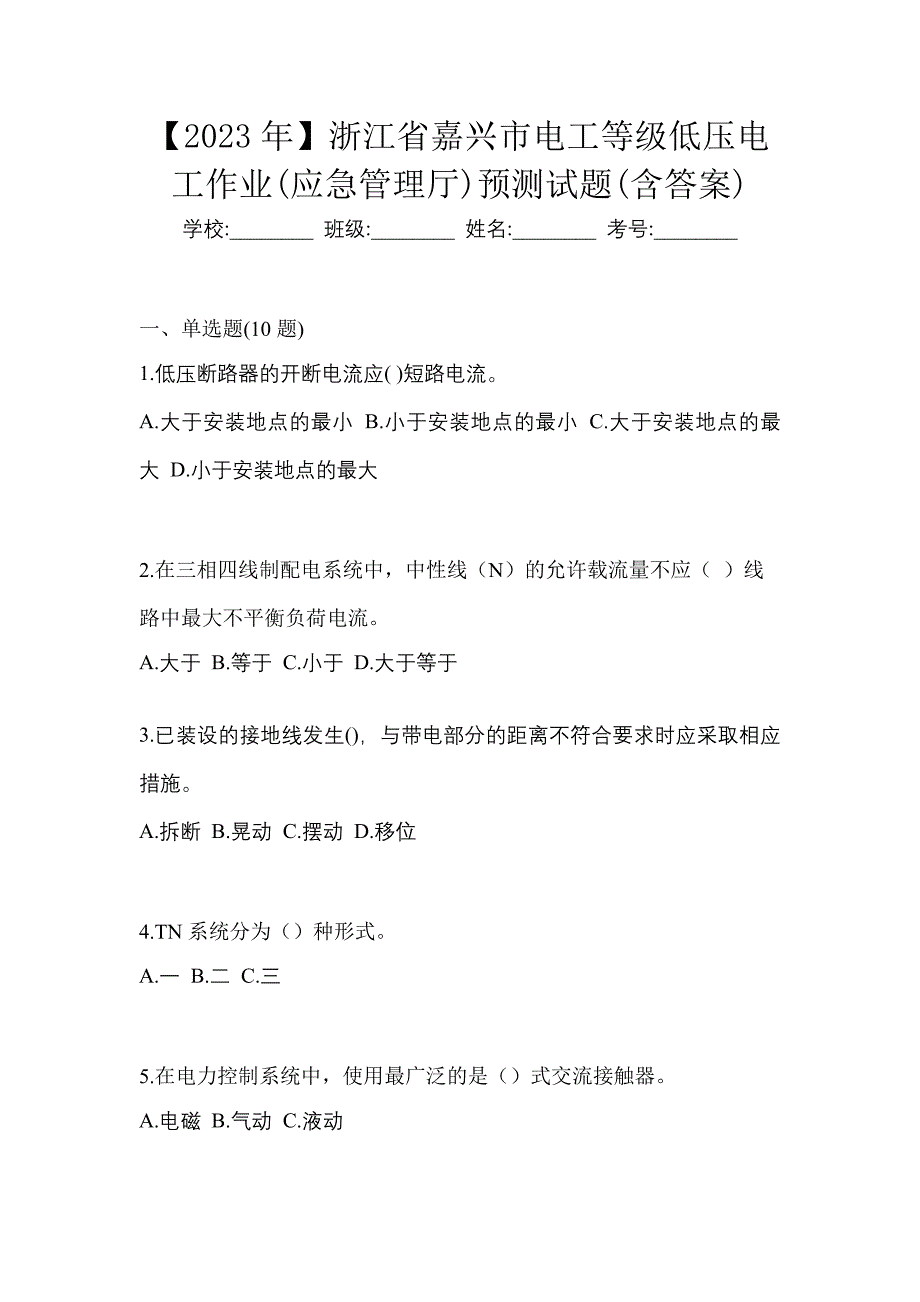 【2023 年】浙江省嘉兴市电工等级低压电工作业(应急管理厅)预测试题(含答案)

学校:________ 班级:________ 姓名:________ 考号:________

一、单选题(10 题)

1.低压断路器的开断电流应( )短路电流。

A.大于安装地点的最小 B.小于安装地点的最小 C.大于安装地点的最大 D.小于安装地点的最大

2.在三相四线制配电系统中，中性线（N）的允许载流量不应（ ）线路中最大不平衡负荷电流。

A.大于 B.等于 C.小于 D.大于等于

3.已装设的接地线发生(), 与带电部分的距离不符合要求时应采取相应措施。

A.拆断 B.晃动 C.摆动 D.移位

4.TN 系统分为（）种形式。

A.一 B.二 C.三

5.在电力控制系统中，使用最广泛的是（）式交流接触器。

A.电磁 B.气动 C.液动